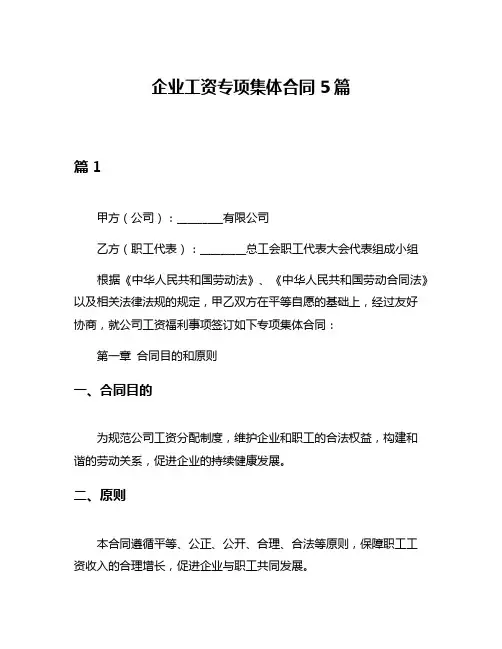 企业工资专项集体合同 5 篇

篇 1

甲方（公司）：________有限公司

乙方（职工代表）：________总工会职工代表大会代表组成小组

根据《中华人民共和国劳动法》、《中华人民共和国劳动合同法》以及相关法律法规的规定，甲乙双方在平等自愿的基础上，经过友好协商，就公司工资福利事项签订如下专项集体合同：

第一章 合同目的和原则

一、合同目的

为规范公司工资分配制度，维护企业和职工的合法权益，构建和谐的劳动关系，促进企业的持续健康发展。

二、原则

本合同遵循平等、公正、公开、合理、合法等原则，保障职工工资收入的合理增长，促进企业与职工共同发展。